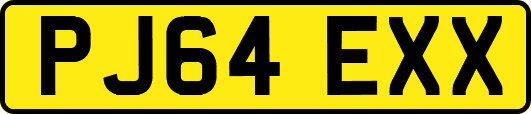 PJ64 EXX